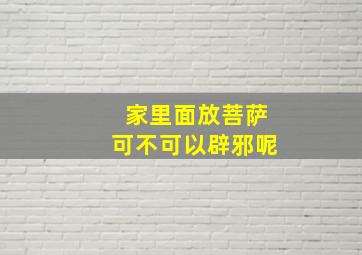 家里面放菩萨
可不可以辟邪呢